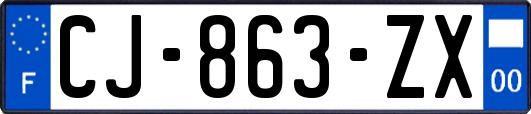 F
CJ-863-ZX
00